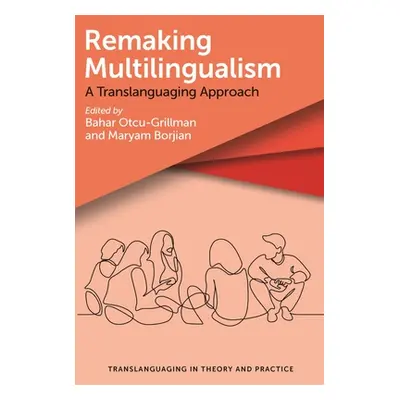 Remaking Multilingualism
A Translanguaging Approach

Edited by
Bahar Otcu-Grillman
and Maryam Borjian

TRANSLANGUAGING IN THEORY AND PRACTICE